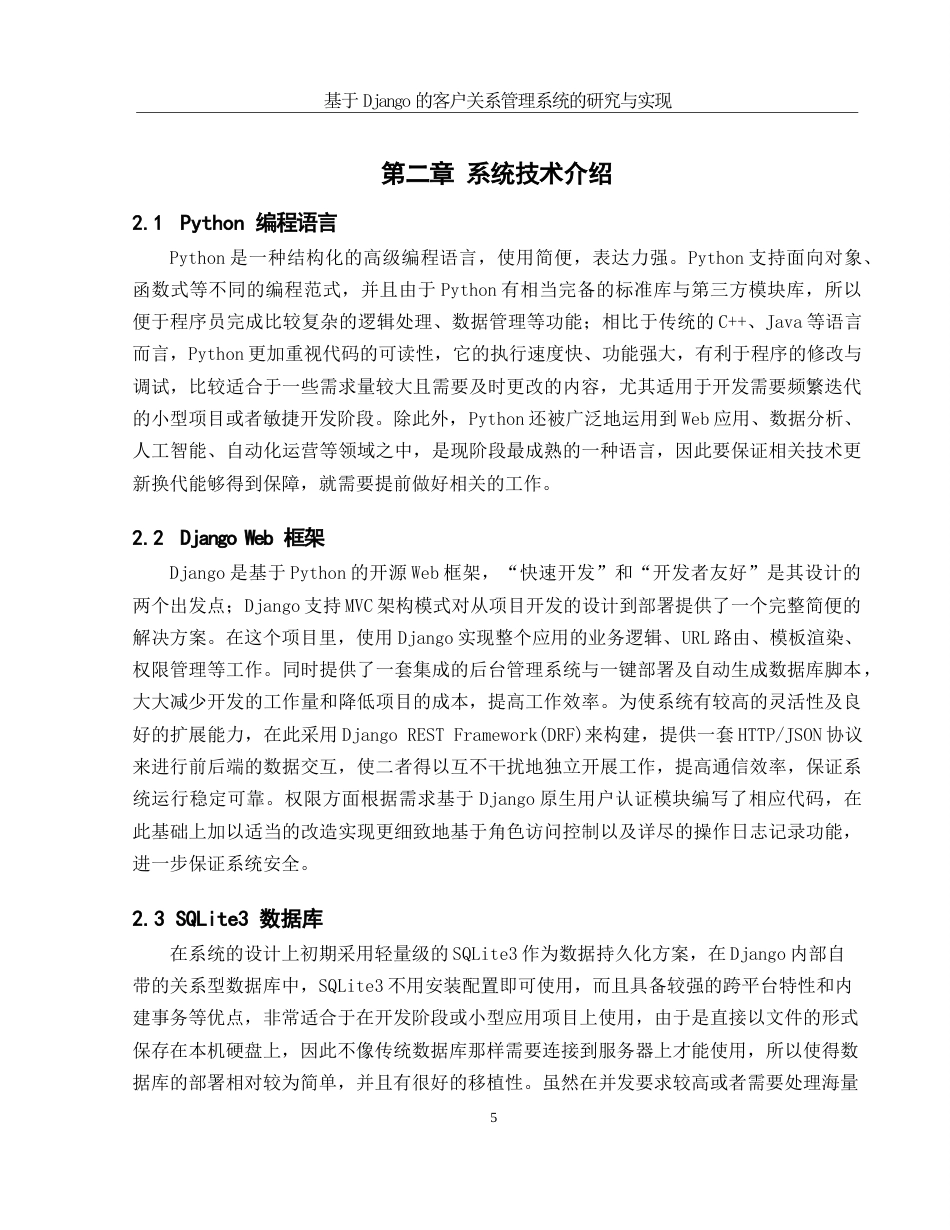 基于 Django 的客户关系管理系统的研究与实现

第二章 系统技术介绍

2.1 Python 编程语言

Python 是一种结构化的高级编程语言，使用简便，表达力强。Python 支持面向对象、函数式等不同的编程范式，并且由于 Python 有相当完备的标准库与第三方模块库，所以便于程序员完成比较复杂的逻辑处理、数据管理等功能；相比于传统的 C++、Java 等语言而言，Python 更加重视代码的可读性，它的执行速度快、功能强大，有利于程序的修改与调试，比较适合于一些需求量较大且需要及时更改的内容，尤其适用于开发需要频繁迭代的小型项目或者敏捷开发阶段。除此外，Python 还被广泛地运用到 Web 应用、数据分析、人工智能、自动化运营等领域之中，是现阶段最成熟的一种语言，因此要保证相关技术更新换代能够得到保障，就需要提前做好相关的工作。

2.2 Django Web 框架

Django 是基于 Python 的开源 Web 框架，“快速开发”和“开发者友好”是其设计的两个出发点；Django 支持 MVC 架构模式对从项目开发的设计到部署提供了一个完整简便的解决方案。在这个项目里，使用 Django 实现整个应用的业务逻辑、URL 路由、模板渲染、权限管理等工作。同时提供了一套集成的后台管理系统与一键部署及自动生成数据库脚本，大大减少开发的工作量和降低项目的成本，提高工作效率。为使系统有较高的灵活性及良好的扩展能力，在此采用 Django REST Framework(DRF)来构建，提供一套 HTTP/JSON 协议来进行前后端的数据交互，使二者得以互不干扰地独立开展工作，提高通信效率，保证系统运行稳定可靠。权限方面根据需求基于 Django 原生用户认证模块编写了相应代码，在此基础上加以适当的改造实现更细致地基于角色访问控制以及详尽的操作日志记录功能，进一步保证系统安全。

2.3 SQLite3 数据库

在系统的设计上初期采用轻量级的 SQLite3 作为数据持久化方案，在 Django 内部自带的关系型数据库中，SQLite3 不用安装配置即可使用，而且具备较强的跨平台特性和内建事务等优点，非常适合于在开发阶段或小型应用项目上使用，由于是直接以文件的形式保存在本机硬盘上，因此不像传统数据库那样需要连接到服务器上才能使用，所以使得数据库的部署相对较为简单，并且有很好的移植性。虽然在并发要求较高或者需要处理海量

5